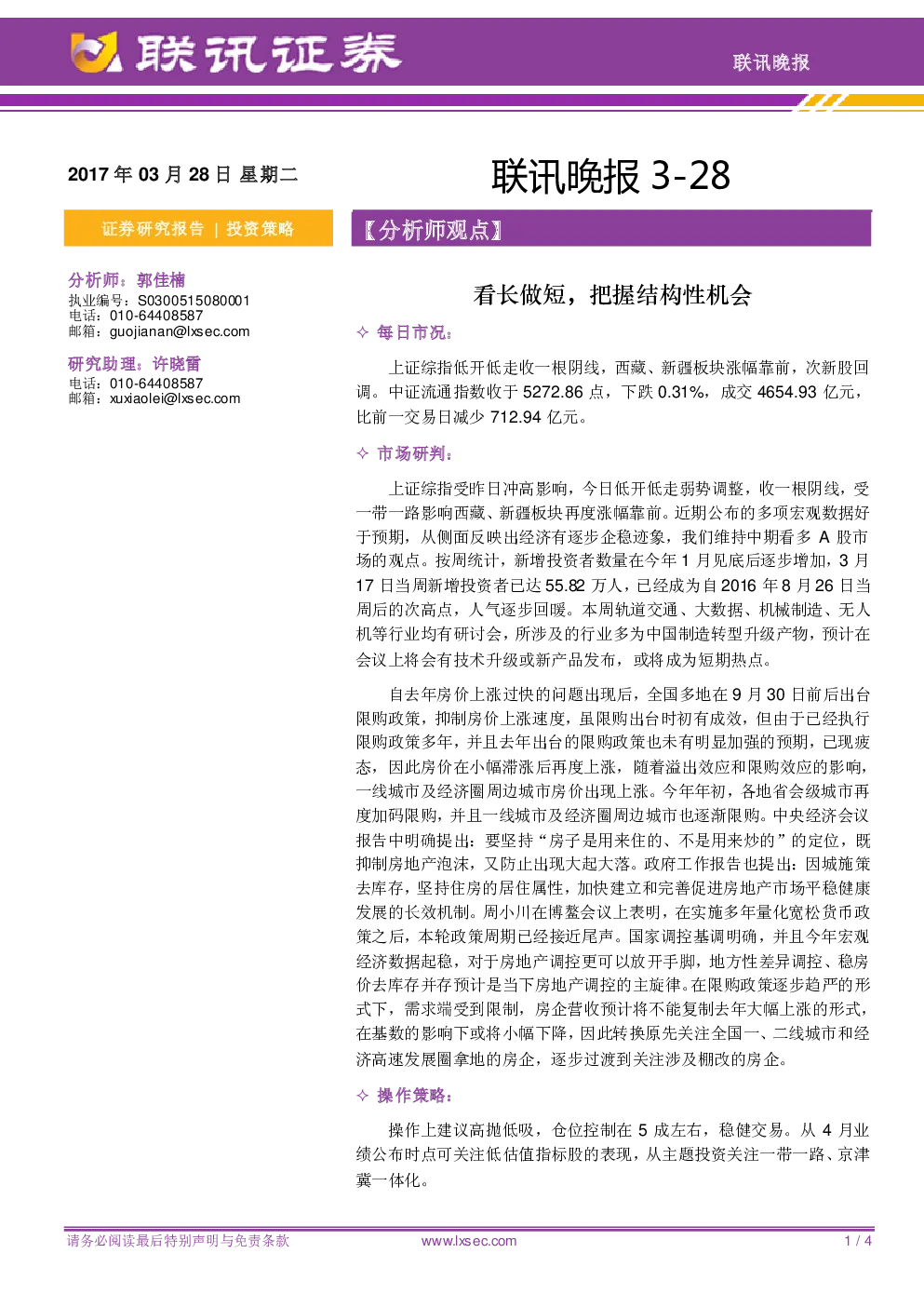 联讯证券

联讯晚报

2017年03月28日 星期二

联讯晚报3-28

证券研究报告 | 投资策略

分析师：郭佳楠
执业编号：S0300515080001
电话：010-64408587
邮箱：guojianan@lxsec.com

研究助理：许晓雷
电话：010-64408587
邮箱：xuxiaolei@lxsec.com

【分析师观点】

看长做短，把握结构性机会

✧ 每日市况：

上证综指低开低走收一根阴线，西藏、新疆板块涨幅靠前，次新股回调。中证流通指数收于5272.86点，下跌0.31%，成交4654.93亿元，比前一交易日减少712.94亿元。

✧ 市场研判：

上证综指受昨日冲高影响，今日低开低走弱势调整，收一根阴线，受一带一路影响西藏、新疆板块再度涨幅靠前。近期公布的多项宏观数据好于预期，从侧面反映出经济有逐步企稳迹象，我们维持中期看多A股市场的观点。按周统计，新增投资者数量在今年1月见底后逐步增加，3月17日当周新增投资者已达55.82万人，已经成为自2016年8月26日当周后的次高点，人气逐步回暖。本周轨道交通、大数据、机械制造、无人机等行业均有研讨会，所涉及的行业多为中国制造转型升级产物，预计在会议上将会有技术升级或新产品发布，或将成为短期热点。

自去年房价上涨过快的问题出现后，全国多地在9月30日前后出台限购政策，抑制房价上涨速度，虽限购出台时初有成效，但由于已经执行限购政策多年，并且去年出台的限购政策也未有明显加强的预期，已现疲态，因此房价在小幅滞涨后再度上涨，随着溢出效应和限购效应的影响，一线城市及经济圈周边城市房价出现上涨。今年年初，各地省会级城市再度加码限购，并且一线城市及经济圈周边城市也逐渐限购。中央经济会议报告中明确提出：要坚持“房子是用来住的、不是用来炒的”的定位，既抑制房地产泡沫，又防止出现大起大落。政府工作报告也提出：因城施策去库存，坚持住房的居住属性，加快建立和完善促进房地产市场平稳健康发展的长效机制。周小川在博鳌会议上表明，在实施多年量化宽松货币政策之后，本轮政策周期已经接近尾声。国家调控基调明确，并且今年宏观经济数据起稳，对于房地产调控更可以放开手脚，地方性差异调控、稳房价去库存并存预计是当下房地产调控的主旋律。在限购政策逐步趋严的形式下，需求端受到限制，房企营收预计将不能复制去年大幅上涨的形式，在基数的影响下或将小幅下降，因此转换原先关注全国一、二线城市和经济高速发展圈拿地的房企，逐步过渡到关注涉及棚改的房企。

✧ 操作策略：

操作上建议高抛低吸，仓位控制在5成左右，稳健交易。从4月业绩公布时点可关注低估值指标股的表现，从主题投资关注一带一路、京津冀一体化。

请务必阅读最后特别声明与免责条款 www.lxsec.com 1 / 4